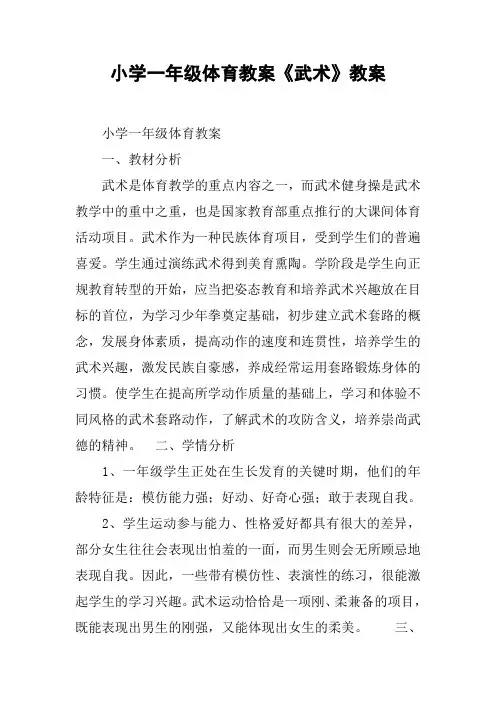 小学一年级体育教案《武术》教案

小学一年级体育教案

一、教材分析

武术是体育教学的重点内容之一，而武术健身操是武术教学中的重中之重，也是国家教育部重点推行的大课间体育活动项目。武术作为一种民族体育项目，受到学生们的普遍喜爱。学生通过演练武术得到美育熏陶。学阶段是学生向正规教育转型的开始，应当把姿态教育和培养武术兴趣放在目标的首位，为学习少年拳奠定基础，初步建立武术套路的概念，发展身体素质，提高动作的速度和连贯性，培养学生的武术兴趣，激发民族自豪感，养成经常运用套路锻炼身体的习惯。使学生在提高所学动作质量的基础上，学习和体验不同风格的武术套路动作，了解武术的攻防含义，培养崇尚武德的精神。　二、学情分析

1、一年级学生正处在生长发育的关键时期，他们的年龄特征是：模仿能力强；好动、好奇心强；敢于表现自我。

2、学生运动参与能力、性格爱好都具有很大的差异，部分女生往往会表现出怕羞的一面，而男生则会无所顾忌地表现自我。因此，一些带有模仿性、表演性的练习，很能激起学生的学习兴趣。武术运动恰恰是一项刚、柔兼备的项目，既能表现出男生的刚强，又能体现出女生的柔美。　三、